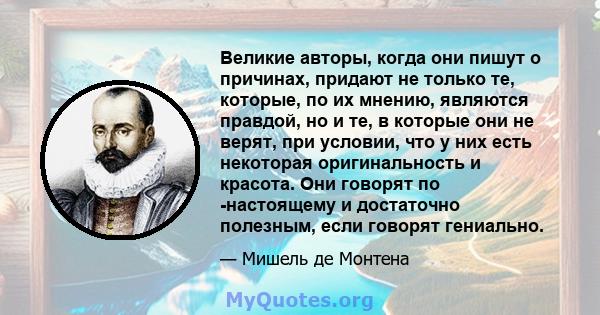 Великие авторы, когда они пишут о причинах, придают не только те, которые, по их мнению, являются правдой, но и те, в которые они не верят, при условии, что у них есть некоторая оригинальность и красота. Они говорят по -настоящему и достаточно полезным, если говорят гениально.

— Мишель де Монтена

MyQuotes.org